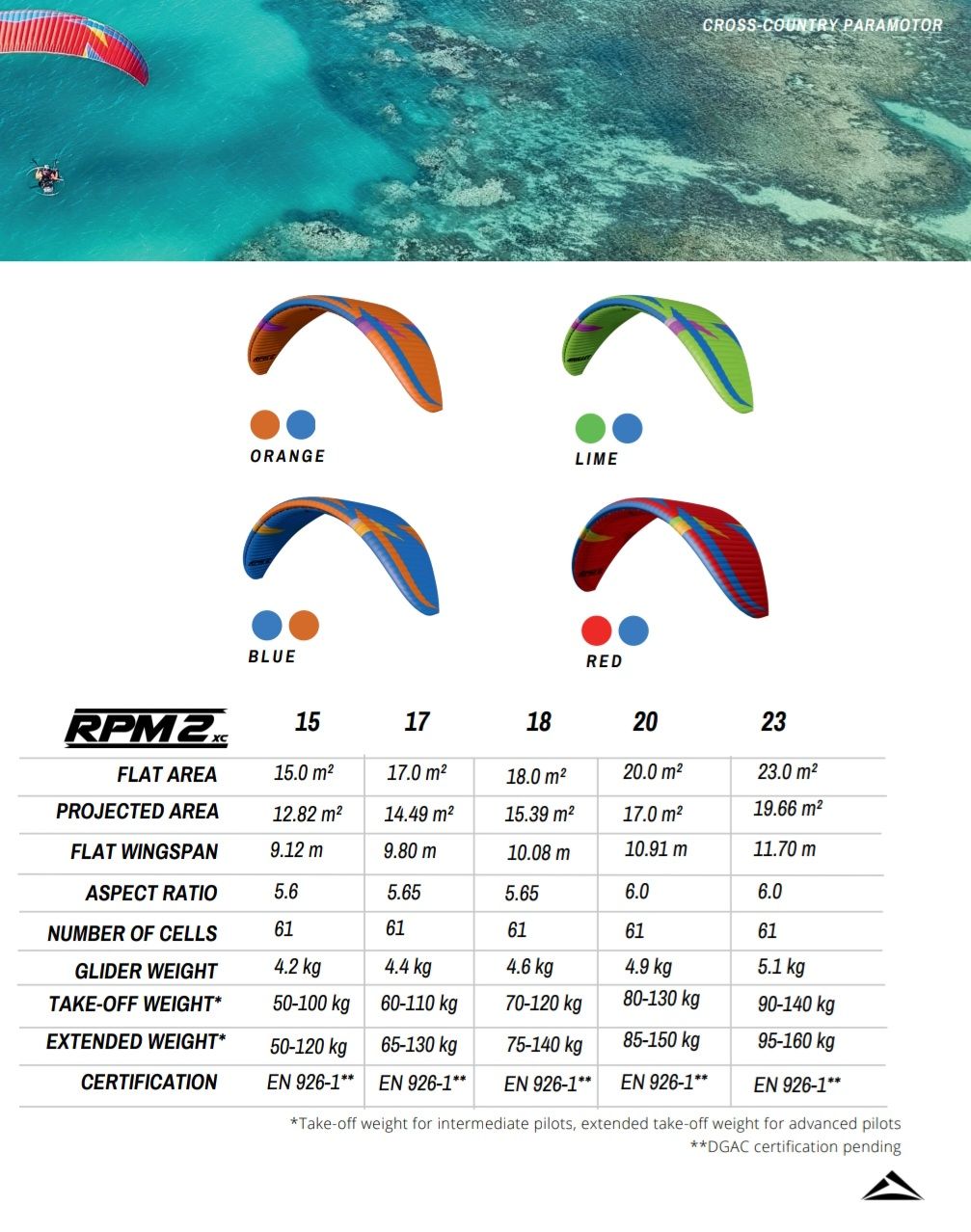 CROSS-COUNTRY PARAMOTOR

ORANGE

LIME

BLUE

RED

| RPM2 XC | 15 | 17 | 18 | 20 | 23 |
|---|---|---|---|---|---|
| FLAT AREA | 15.0 m² | 17.0 m² | 18.0 m² | 20.0 m² | 23.0 m² |
| PROJECTED AREA | 12.82 m² | 14.49 m² | 15.39 m² | 17.0 m² | 19.66 m² |
| FLAT WINGSPAN | 9.12 m | 9.80 m | 10.08 m | 10.91 m | 11.70 m |
| ASPECT RATIO | 5.6 | 5.65 | 5.65 | 6.0 | 6.0 |
| NUMBER OF CELLS | 61 | 61 | 61 | 61 | 61 |
| GLIDER WEIGHT | 4.2 kg | 4.4 kg | 4.6 kg | 4.9 kg | 5.1 kg |
| TAKE-OFF WEIGHT* | 50-100 kg | 60-110 kg | 70-120 kg | 80-130 kg | 90-140 kg |
| EXTENDED WEIGHT* | 50-120 kg | 65-130 kg | 75-140 kg | 85-150 kg | 95-160 kg |
| CERTIFICATION | EN 926-1** | EN 926-1** | EN 926-1** | EN 926-1** | EN 926-1** |

*Take-off weight for intermediate pilots, extended take-off weight for advanced pilots
**DGAC certification pending